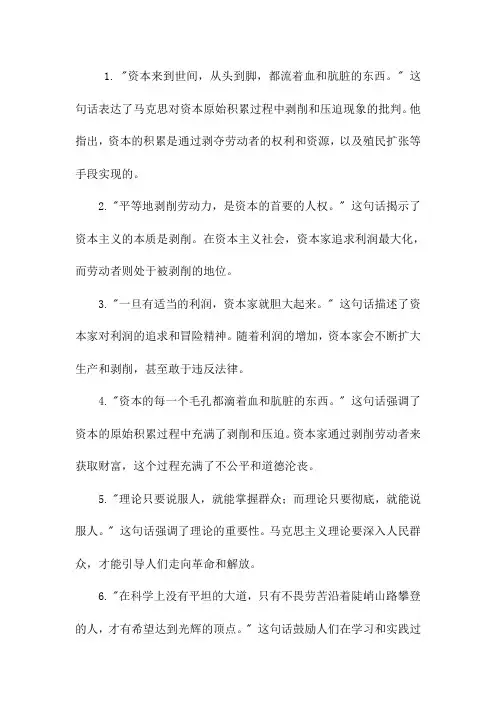 1. "资本来到世间，从头到脚，都流着血和肮脏的东西。" 这句话表达了马克思对资本原始积累过程中剥削和压迫现象的批判。他指出，资本的积累是通过剥夺劳动者的权利和资源，以及殖民扩张等手段实现的。

2. "平等地剥削劳动力，是资本的首要的人权。" 这句话揭示了资本主义的本质是剥削。在资本主义社会，资本家追求利润最大化，而劳动者则处于被剥削的地位。

3. "一旦有适当的利润，资本家就胆大起来。" 这句话描述了资本家对利润的追求和冒险精神。随着利润的增加，资本家会不断扩大生产和剥削，甚至敢于违反法律。

4. "资本的每一个毛孔都滴着血和肮脏的东西。" 这句话强调了资本的原始积累过程中充满了剥削和压迫。资本家通过剥削劳动者来获取财富，这个过程充满了不公平和道德沦丧。

5. "理论只要说服人，就能掌握群众；而理论只要彻底，就能说服人。" 这句话强调了理论的重要性。马克思主义理论要深入人民群众，才能引导人们走向革命和解放。

6. "在科学上没有平坦的大道，只有不畏劳苦沿着陡峭山路攀登的人，才有希望达到光辉的顶点。" 这句话鼓励人们在学习和实践过